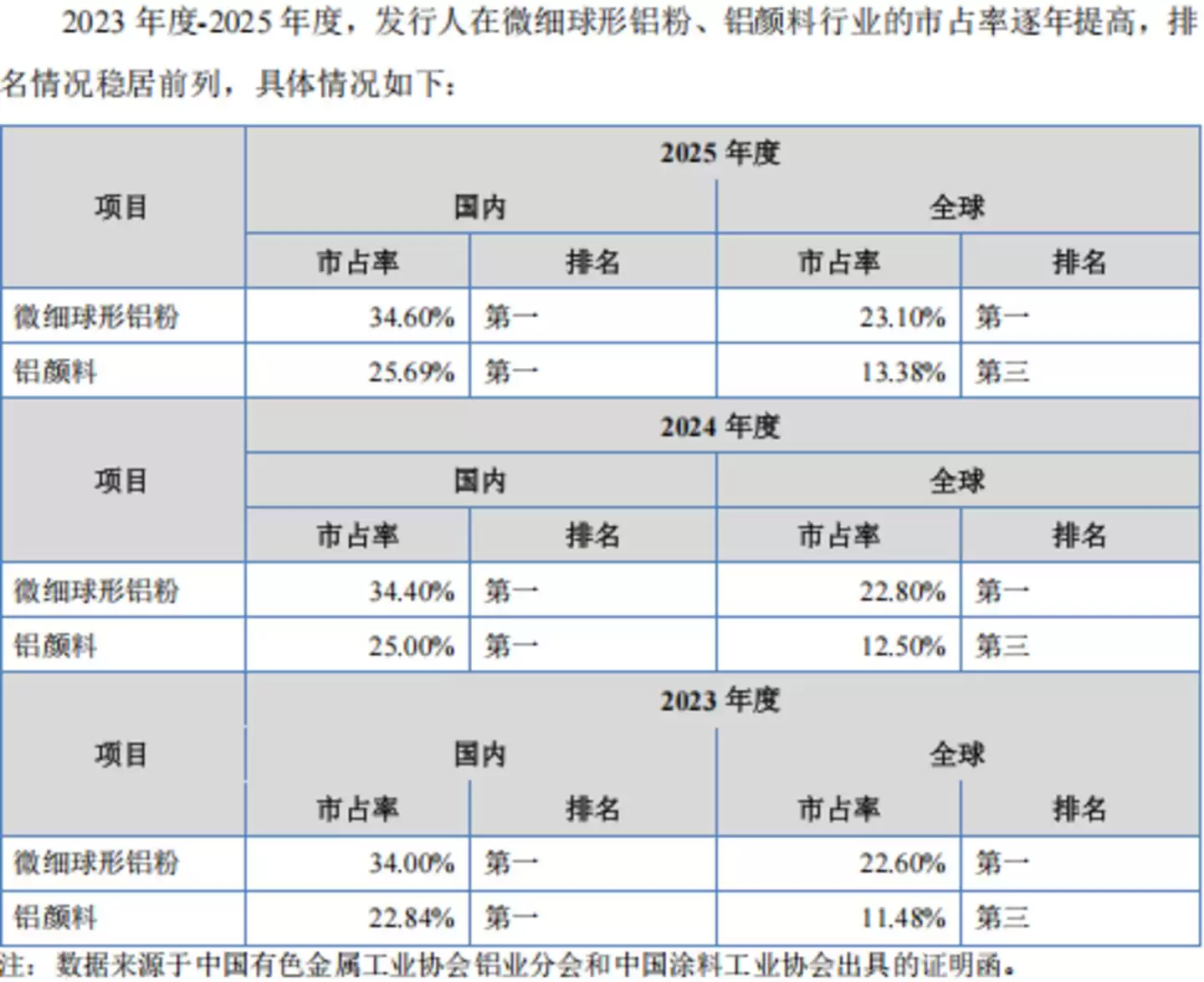 2023年度-2025年度，发行人在微细球形铝粉、铝颜料行业的市占率逐年提高，排名情况稳居前列，具体情况如下：

| 项目 | 2025年度 | | | |
|---|---|---|---|---|
| | 国内 | | 全球 | |
| | 市占率 | 排名 | 市占率 | 排名 |
| 微细球形铝粉 | 34.60% | 第一 | 23.10% | 第一 |
| 铝颜料 | 25.69% | 第一 | 13.38% | 第三 |
| 项目 | 2024年度 | | | |
| | 国内 | | 全球 | |
| | 市占率 | 排名 | 市占率 | 排名 |
| 微细球形铝粉 | 34.40% | 第一 | 22.80% | 第一 |
| 铝颜料 | 25.00% | 第一 | 12.50% | 第三 |
| 项目 | 2023年度 | | | |
| | 国内 | | 全球 | |
| | 市占率 | 排名 | 市占率 | 排名 |
| 微细球形铝粉 | 34.00% | 第一 | 22.60% | 第一 |
| 铝颜料 | 22.84% | 第一 | 11.48% | 第三 |

注：数据来源于中国有色金属工业协会铝业分会和中国涂料工业协会出具的证明函。